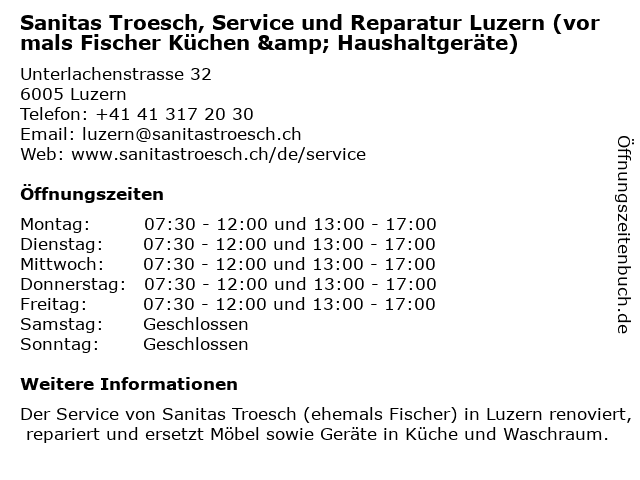 Sanitas Troesch, Service und Reparatur Luzern (vor mals Fischer Küchen &amp; Haushaltgeräte)

Unterlachenstrasse 32
6005 Luzern
Telefon: +41 41 317 20 30
Email: luzern@sanitastroesch.ch
Web: www.sanitastroesch.ch/de/service

Öffnungszeiten

Montag: 07:30 - 12:00 und 13:00 - 17:00
Dienstag: 07:30 - 12:00 und 13:00 - 17:00
Mittwoch: 07:30 - 12:00 und 13:00 - 17:00
Donnerstag: 07:30 - 12:00 und 13:00 - 17:00
Freitag: 07:30 - 12:00 und 13:00 - 17:00
Samstag: Geschlossen
Sonntag: Geschlossen

Weitere Informationen

Der Service von Sanitas Troesch (ehemals Fischer) in Luzern renoviert, repariert und ersetzt Möbel sowie Geräte in Küche und Waschraum.

Öffnungszeitenbuch.de